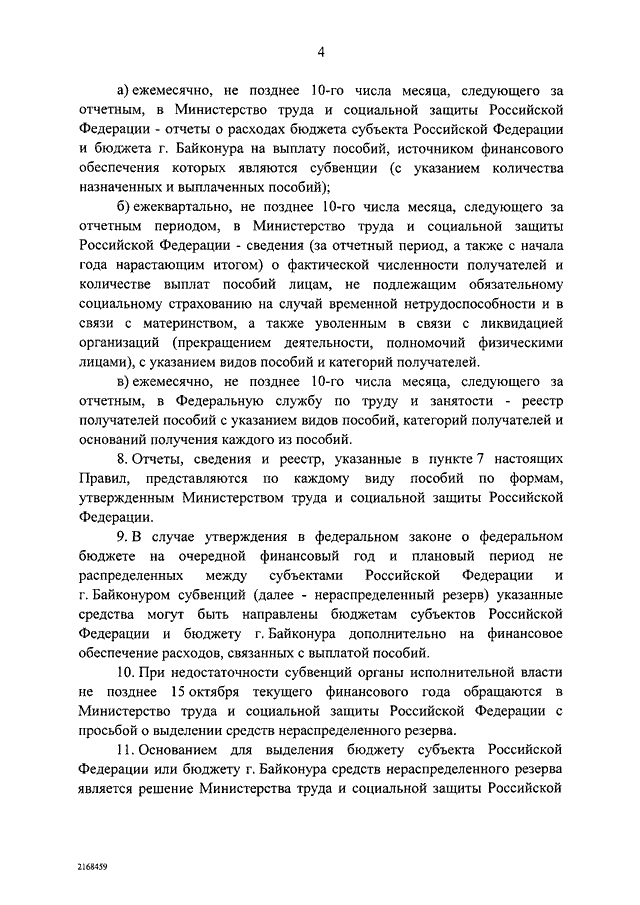 4

а) ежемесячно, не позднее 10-го числа месяца, следующего за отчетным, в Министерство труда и социальной защиты Российской Федерации - отчеты о расходах бюджета субъекта Российской Федерации и бюджета г. Байконура на выплату пособий, источником финансового обеспечения которых являются субвенции (с указанием количества назначенных и выплаченных пособий);

б) ежеквартально, не позднее 10-го числа месяца, следующего за отчетным периодом, в Министерство труда и социальной защиты Российской Федерации - сведения (за отчетный период, а также с начала года нарастающим итогом) о фактической численности получателей и количестве выплат пособий лицам, не подлежащим обязательному социальному страхованию на случай временной нетрудоспособности и в связи с материнством, а также уволенным в связи с ликвидацией организаций (прекращением деятельности, полномочий физическими лицами), с указанием видов пособий и категорий получателей.

в) ежемесячно, не позднее 10-го числа месяца, следующего за отчетным, в Федеральную службу по труду и занятости - реестр получателей пособий с указанием видов пособий, категорий получателей и оснований получения каждого из пособий.

8. Отчеты, сведения и реестр, указанные в пункте 7 настоящих Правил, представляются по каждому виду пособий по формам, утвержденным Министерством труда и социальной защиты Российской Федерации.

9. В случае утверждения в федеральном законе о федеральном бюджете на очередной финансовый год и плановый период не распределенных между субъектами Российской Федерации и г. Байконуром субвенций (далее - нераспределенный резерв) указанные средства могут быть направлены бюджетам субъектов Российской Федерации и бюджету г. Байконура дополнительно на финансовое обеспечение расходов, связанных с выплатой пособий.

10. При недостаточности субвенций органы исполнительной власти не позднее 15 октября текущего финансового года обращаются в Министерство труда и социальной защиты Российской Федерации с просьбой о выделении средств нераспределенного резерва.

11. Основанием для выделения бюджету субъекта Российской Федерации или бюджету г. Байконура средств нераспределенного резерва является решение Министерства труда и социальной защиты Российской

2168459